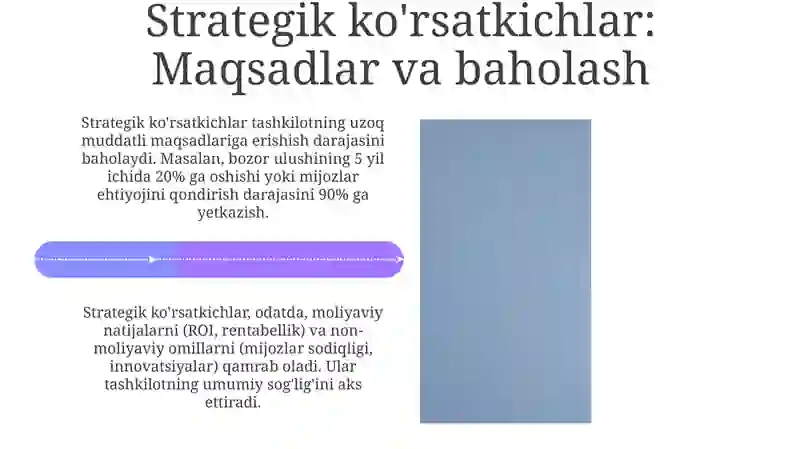 Strategik ko'rsatkichlar: Maqsadlar va baholash

Strategik ko'rsatkichlar tashkilotning uzoq muddatli maqsadlariga erishish darajasini baholaydi. Masalan, bozor ulushining 5 yil ichida 20% ga oshishi yoki mijozlar ehtiyojini qondirish darajasini 90% ga yetkazish.

Strategik ko'rsatkichlar, odatda, moliyaviy natijalarni (ROI, rentabellik) va non-moliyaviy omillarni (mijozlar sodiqligi, innovatsiyalar) qamrab oladi. Ular tashkilotning umumiy sog'lig'ini aks ettiradi.